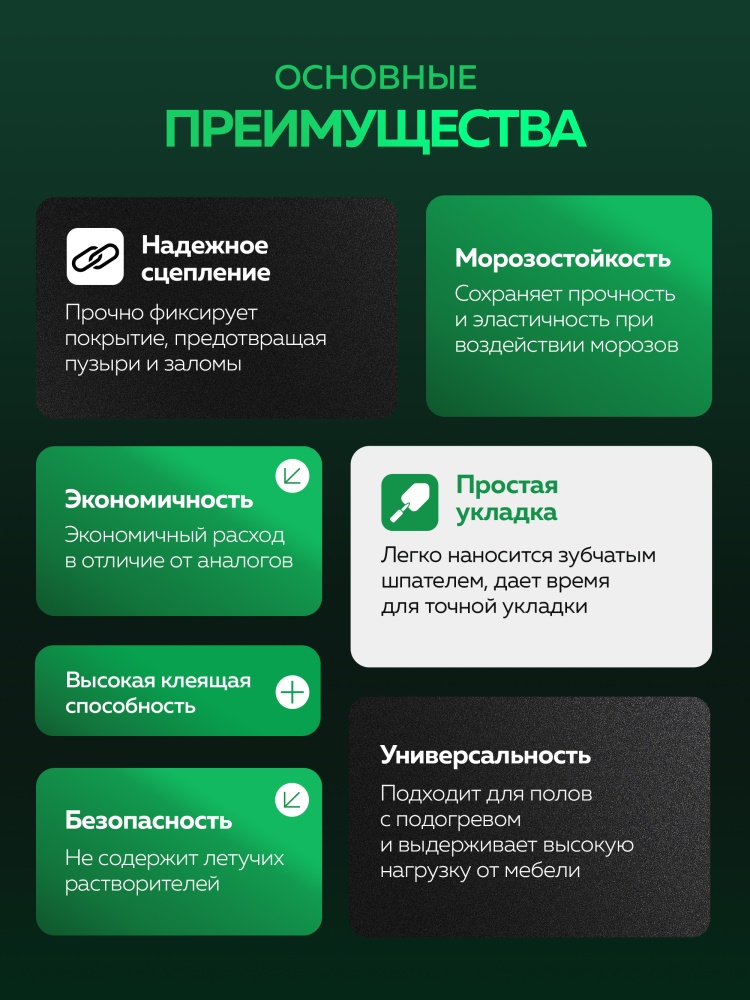 ОСНОВНЫЕ
ПРЕИМУЩЕСТВА

Надежное сцепление

Прочно фиксирует покрытие, предотвращая пузыри и заломы

Экономичность

Экономичный расход в отличие от аналогов

Высокая клеящая способность

Безопасность

Не содержит летучих растворителей

Морозостойкость

Сохраняет прочность и эластичность при воздействии морозов

Простая укладка

Легко наносится зубчатым шпателем, дает время для точной укладки

Универсальность

Подходит для полов с подогревом и выдерживает высокую нагрузку от мебели